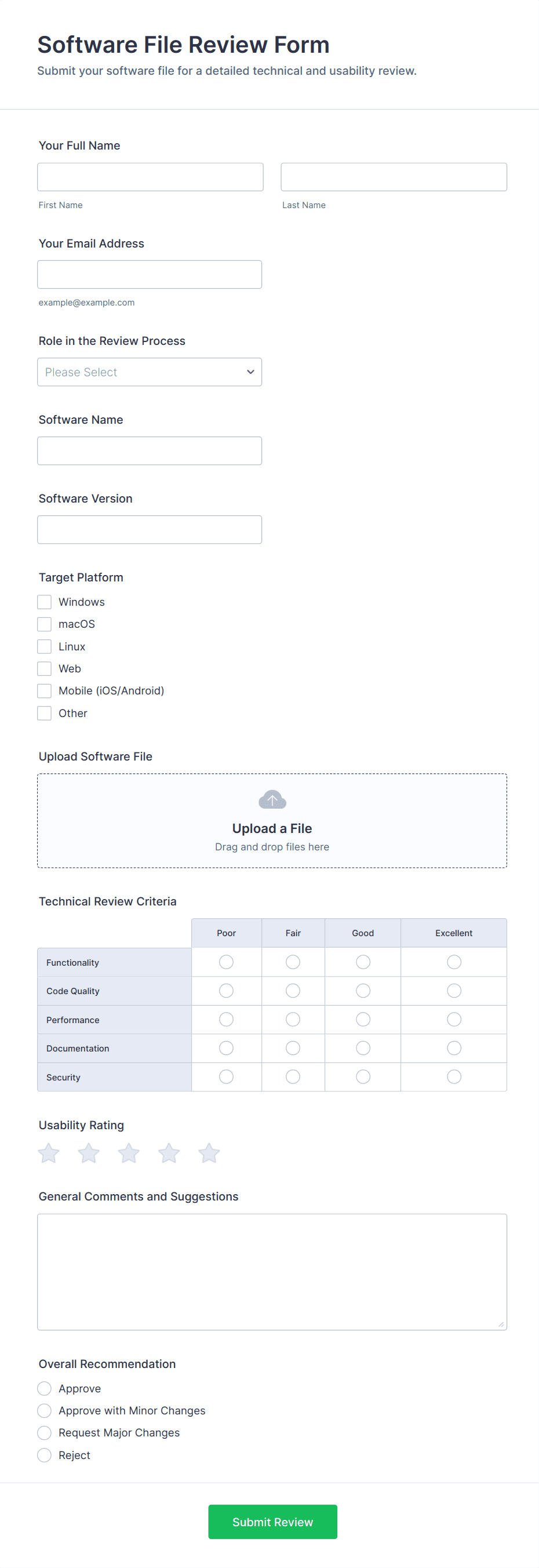 Software File Review Form

Submit your software file for a detailed technical and usability review.

Your Full Name

First Name

Last Name

Your Email Address

example@example.com

Role in the Review Process

Please Select

Software Name

Software Version

Target Platform

Windows

macOS

Linux

Web

Mobile (iOS/Android)

Other

Upload Software File

Upload a File

Drag and drop files here

Technical Review Criteria

| | Poor | Fair | Good | Excellent |
|---|---|---|---|---|
| Functionality | | | | |
| Code Quality | | | | |
| Performance | | | | |
| Documentation | | | | |
| Security | | | | |

Usability Rating

General Comments and Suggestions

Overall Recommendation

Approve

Approve with Minor Changes

Request Major Changes

Reject

Submit Review